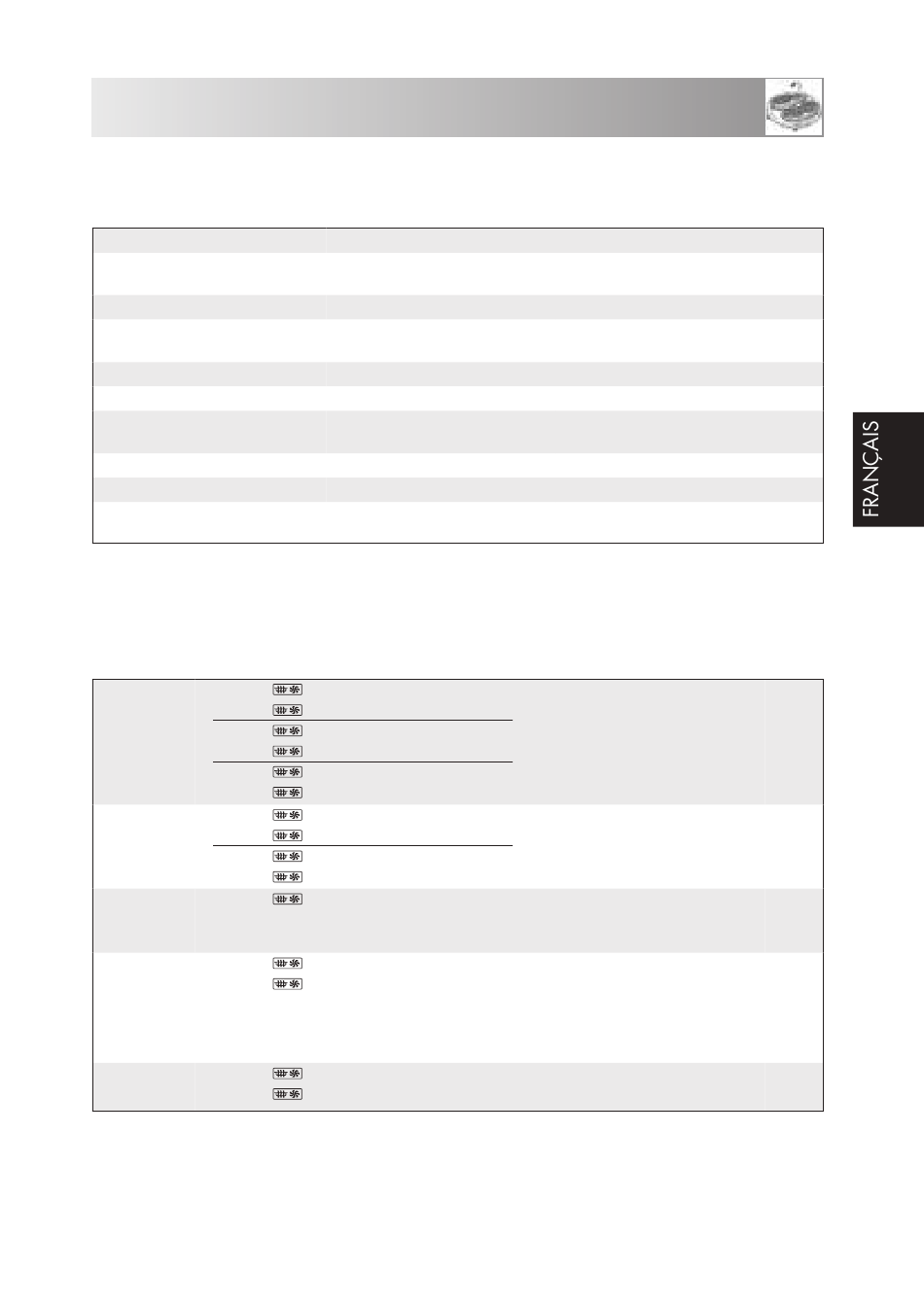 FRANÇAIS